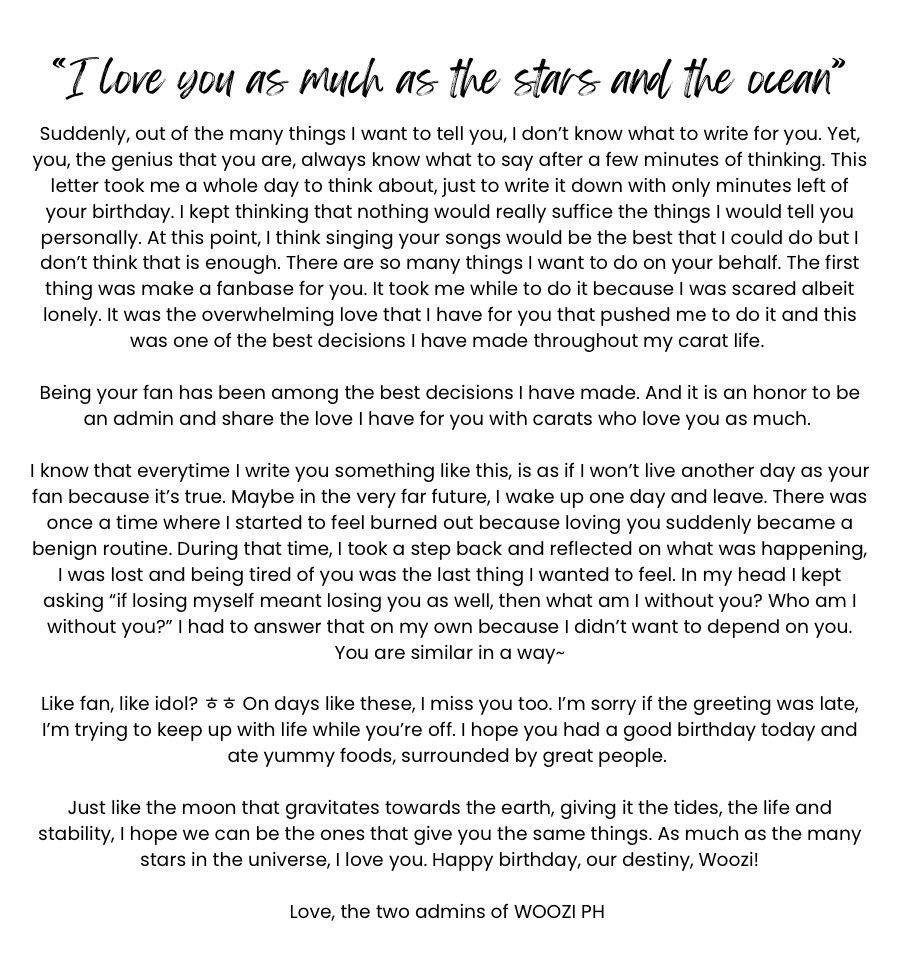 "I love you as much as the stars and the ocean"

Suddenly, out of the many things I want to tell you, I don't know what to write for you. Yet, you, the genius that you are, always know what to say after a few minutes of thinking. This letter took me a whole day to think about, just to write it down with only minutes left of your birthday. I kept thinking that nothing would really suffice the things I would tell you personally. At this point, I think singing your songs would be the best that I could do but I don't think that is enough. There are so many things I want to do on your behalf. The first thing was make a fanbase for you. It took me while to do it because I was scared albeit lonely. It was the overwhelming love that I have for you that pushed me to do it and this was one of the best decisions I have made throughout my carat life.

Being your fan has been among the best decisions I have made. And it is an honor to be an admin and share the love I have for you with carats who love you as much.

I know that everytime I write you something like this, is as if I won't live another day as your fan because it's true. Maybe in the very far future, I wake up one day and leave. There was once a time where I started to feel burned out because loving you suddenly became a benign routine. During that time, I took a step back and reflected on what was happening, I was lost and being tired of you was the last thing I wanted to feel. In my head I kept asking "if losing myself meant losing you as well, then what am I without you? Who am I without you?" I had to answer that on my own because I didn't want to depend on you. You are similar in a way~

Like fan, like idol? ㅎㅎ On days like these, I miss you too. I'm sorry if the greeting was late, I'm trying to keep up with life while you're off. I hope you had a good birthday today and ate yummy foods, surrounded by great people.

Just like the moon that gravitates towards the earth, giving it the tides, the life and stability, I hope we can be the ones that give you the same things. As much as the many stars in the universe, I love you. Happy birthday, our destiny, Woozi!

Love, the two admins of WOOZI PH